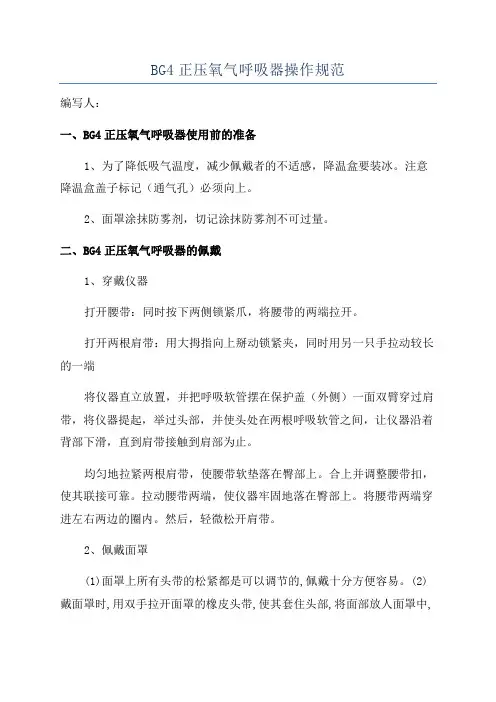 BG4 正压氧气呼吸器操作规范

编写人：

一、BG4 正压氧气呼吸器使用前的准备

1、为了降低吸气温度，减少佩戴者的不适感，降温盒要装冰。注意降温盒盖子标记（通气孔）必须向上。

2、面罩涂抹防雾剂，切记涂抹防雾剂不可过量。

二、BG4 正压氧气呼吸器的佩戴

1、穿戴仪器

打开腰带：同时按下两侧锁紧爪，将腰带的两端拉开。

打开两根肩带：用大拇指向上掰动锁紧夹，同时用另一只手拉动较长的一端

将仪器直立放置，并把呼吸软管摆在保护盖（外侧）一面双臂穿过肩带，将仪器提起，举过头部，并使头处在两根呼吸软管之间，让仪器沿着背部下滑，直到肩带接触到肩部为止。

均匀地拉紧两根肩带，使腰带软垫落在臀部上。合上并调整腰带扣，使其联接可靠。拉动腰带两端，使仪器牢固地落在臀部上。将腰带两端穿进左右两边的圈内。然后，轻微松开肩带。

2、佩戴面罩

(1)面罩上所有头带的松紧都是可以调节的,佩戴十分方便容易。(2)戴面罩时,用双手拉开面罩的橡皮头带,使其套住头部,将面部放人面罩中,